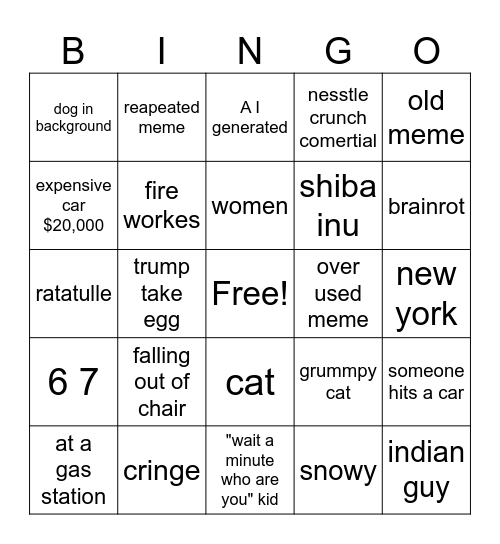 | B | I | N | G | O |
|---|---|---|---|---|
| dog in background | reapeated meme | A I generated | nesstle crunch comertial | old meme |
| expensive car $20,000 | fire workes | women | shiba inu | brainrot |
| ratatulle | trump take egg | Free! | over used meme | new york |
| 6 7 | falling out of chair | cat | grummpy cat | someone hits a car |
| at a gas station | cringe | "wait a minute who are you" kid | snowy | indian guy |